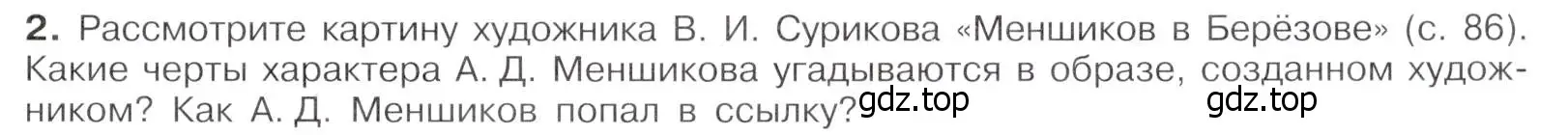 **2.** Рассмотрите картину художника В. И. Сурикова «Меншиков в Берёзове» (с. 86). Какие черты характера А. Д. Меншикова угадываются в образе, созданном художником? Как А. Д. Меншиков попал в ссылку?

gdz.top

gdz.top